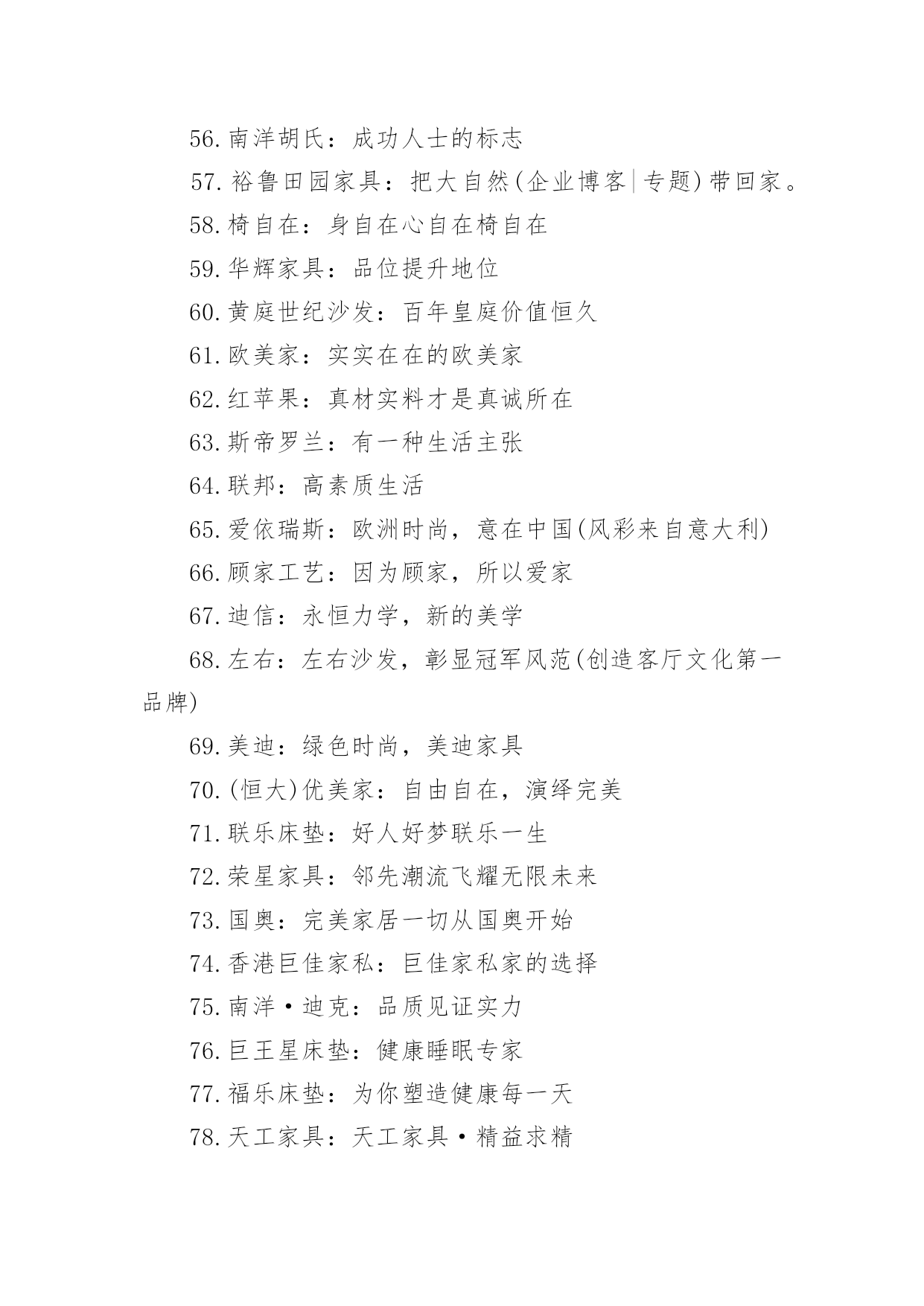 56.南洋胡氏：成功人士的标志

57.裕鲁田园家具：把大自然(企业博客|专题)带回家。

58.椅自在：身自在心自在椅自在

59.华辉家具：品位提升地位

60.黄庭世纪沙发：百年皇庭价值恒久

61.欧美家：实实在在的欧美家

62.红苹果：真材实料才是真诚所在

63.斯帝罗兰：有一种生活主张

64.联邦：高素质生活

65.爱依瑞斯：欧洲时尚，意在中国(风彩来自意大利)

66.顾家工艺：因为顾家，所以爱家

67.迪信：永恒力学，新的美学

68.左右：左右沙发，彰显冠军风范(创造客厅文化第一品牌)

69.美迪：绿色时尚，美迪家具

70.(恒大)优美家：自由自在，演绎完美

71.联乐床垫：好人好梦联乐一生

72.荣星家具：邻先潮流飞耀无限未来

73.国奥：完美家居一切从国奥开始

74.香港巨佳家私：巨佳家私家的选择

75.南洋·迪克：品质见证实力

76.巨王星床垫：健康睡眠专家

77.福乐床垫：为你塑造健康每一天

78.天工家具：天工家具·精益求精